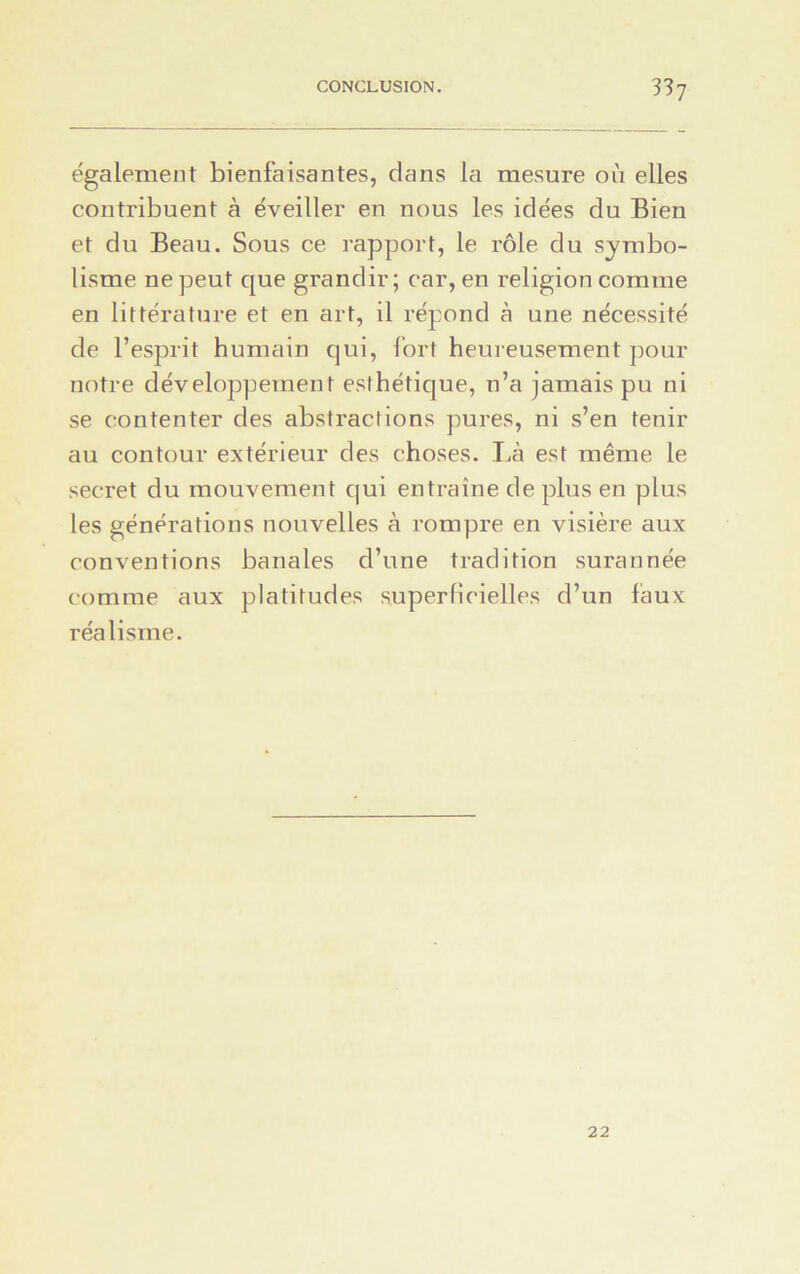 CONCLUSION. 337

également bienfaisantes, dans la mesure où elles contribuent à éveiller en nous les idées du Bien et du Beau. Sous ce rapport, le rôle du symbolisme ne peut que grandir; car, en religion comme en littérature et en art, il répond à une nécessité de l'esprit humain qui, fort heureusement pour notre développement esthétique, n'a jamais pu ni se contenter des abstractions pures, ni s'en tenir au contour extérieur des choses. Là est même le secret du mouvement qui entraîne de plus en plus les générations nouvelles à rompre en visière aux conventions banales d'une tradition surannée comme aux platitudes superficielles d'un faux réalisme.

22